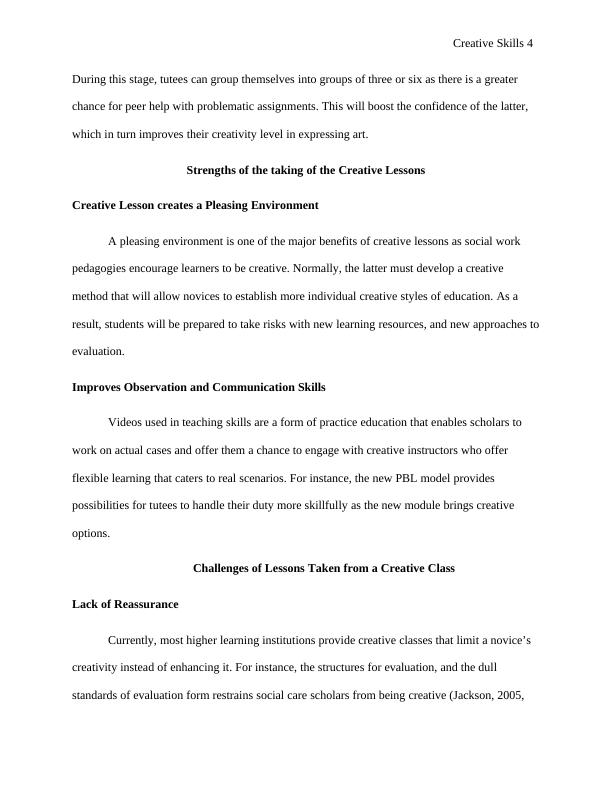 Creative Skills 4

During this stage, tutees can group themselves into groups of three or six as there is a greater chance for peer help with problematic assignments. This will boost the confidence of the latter, which in turn improves their creativity level in expressing art.

Strengths of the taking of the Creative Lessons

Creative Lesson creates a Pleasing Environment

A pleasing environment is one of the major benefits of creative lessons as social work pedagogies encourage learners to be creative. Normally, the latter must develop a creative method that will allow novices to establish more individual creative styles of education. As a result, students will be prepared to take risks with new learning resources, and new approaches to evaluation.

Improves Observation and Communication Skills

Videos used in teaching skills are a form of practice education that enables scholars to work on actual cases and offer them a chance to engage with creative instructors who offer flexible learning that caters to real scenarios. For instance, the new PBL model provides possibilities for tutees to handle their duty more skillfully as the new module brings creative options.

Challenges of Lessons Taken from a Creative Class

Lack of Reassurance

Currently, most higher learning institutions provide creative classes that limit a novice's creativity instead of enhancing it. For instance, the structures for evaluation, and the dull standards of evaluation form restrains social care scholars from being creative (Jackson, 2005,